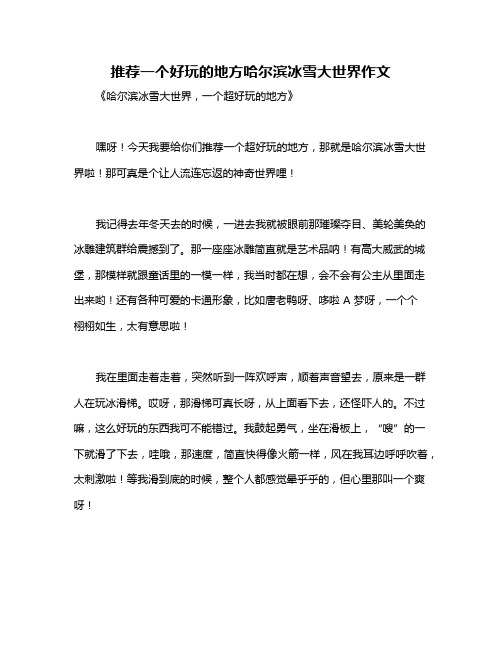 推荐一个好玩的地方哈尔滨冰雪大世界作文

《哈尔滨冰雪大世界，一个超好玩的地方》

嘿呀！今天我要给你们推荐一个超好玩的地方，那就是哈尔滨冰雪大世界啦！那可真是个让人流连忘返的神奇世界哩！

我记得去年冬天去的时候，一进去我就被眼前那璀璨夺目、美轮美奂的冰雕建筑群给震撼到了。那一座座冰雕简直就是艺术品呐！有高大威武的城堡，那模样就跟童话里的一模一样，我当时都在想，会不会有公主从里面走出来哟！还有各种可爱的卡通形象，比如唐老鸭呀、哆啦 A 梦呀，一个个栩栩如生，太有意思啦！

我在里面走着走着，突然听到一阵欢呼声，顺着声音望去，原来是一群人在玩冰滑梯。哎呀，那滑梯可真长呀，从上面看下去，还怪吓人的。不过嘛，这么好玩的东西我可不能错过。我鼓起勇气，坐在滑板上，“嗖”的一下就滑了下去，哇哦，那速度，简直快得像火箭一样，风在我耳边呼呼吹着，太刺激啦！等我滑到底的时候，整个人都感觉晕乎乎的，但心里那叫一个爽呀！